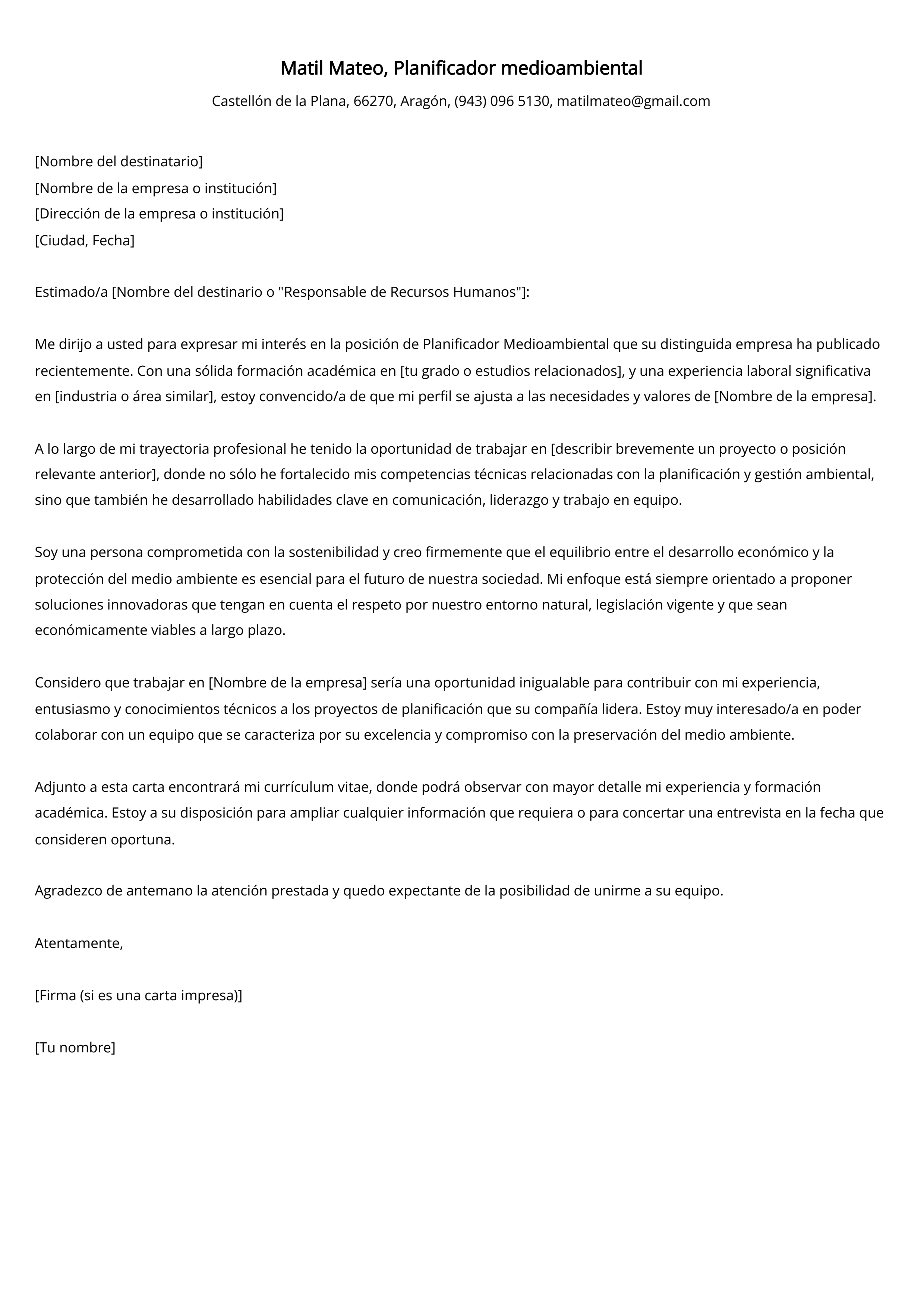 Matil Mateo, Planificador medioambiental

Castellón de la Plana, 66270, Aragón, (943) 096 5130, matilmateo@gmail.com

[Nombre del destinatario]
[Nombre de la empresa o institución]
[Dirección de la empresa o institución]
[Ciudad, Fecha]

Estimado/a [Nombre del destinario o "Responsable de Recursos Humanos"]:

Me dirijo a usted para expresar mi interés en la posición de Planificador Medioambiental que su distinguida empresa ha publicado recientemente. Con una sólida formación académica en [tu grado o estudios relacionados], y una experiencia laboral significativa en [industria o área similar], estoy convencido/a de que mi perfil se ajusta a las necesidades y valores de [Nombre de la empresa].

A lo largo de mi trayectoria profesional he tenido la oportunidad de trabajar en [describir brevemente un proyecto o posición relevante anterior], donde no sólo he fortalecido mis competencias técnicas relacionadas con la planificación y gestión ambiental, sino que también he desarrollado habilidades clave en comunicación, liderazgo y trabajo en equipo.

Soy una persona comprometida con la sostenibilidad y creo firmemente que el equilibrio entre el desarrollo económico y la protección del medio ambiente es esencial para el futuro de nuestra sociedad. Mi enfoque está siempre orientado a proponer soluciones innovadoras que tengan en cuenta el respeto por nuestro entorno natural, legislación vigente y que sean económicamente viables a largo plazo.

Considero que trabajar en [Nombre de la empresa] sería una oportunidad inigualable para contribuir con mi experiencia, entusiasmo y conocimientos técnicos a los proyectos de planificación que su compañía lidera. Estoy muy interesado/a en poder colaborar con un equipo que se caracteriza por su excelencia y compromiso con la preservación del medio ambiente.

Adjunto a esta carta encontrará mi currículum vitae, donde podrá observar con mayor detalle mi experiencia y formación académica. Estoy a su disposición para ampliar cualquier información que requiera o para concertar una entrevista en la fecha que consideren oportuna.

Agradezco de antemano la atención prestada y quedo expectante de la posibilidad de unirme a su equipo.

Atentamente,

[Firma (si es una carta impresa)]

[Tu nombre]